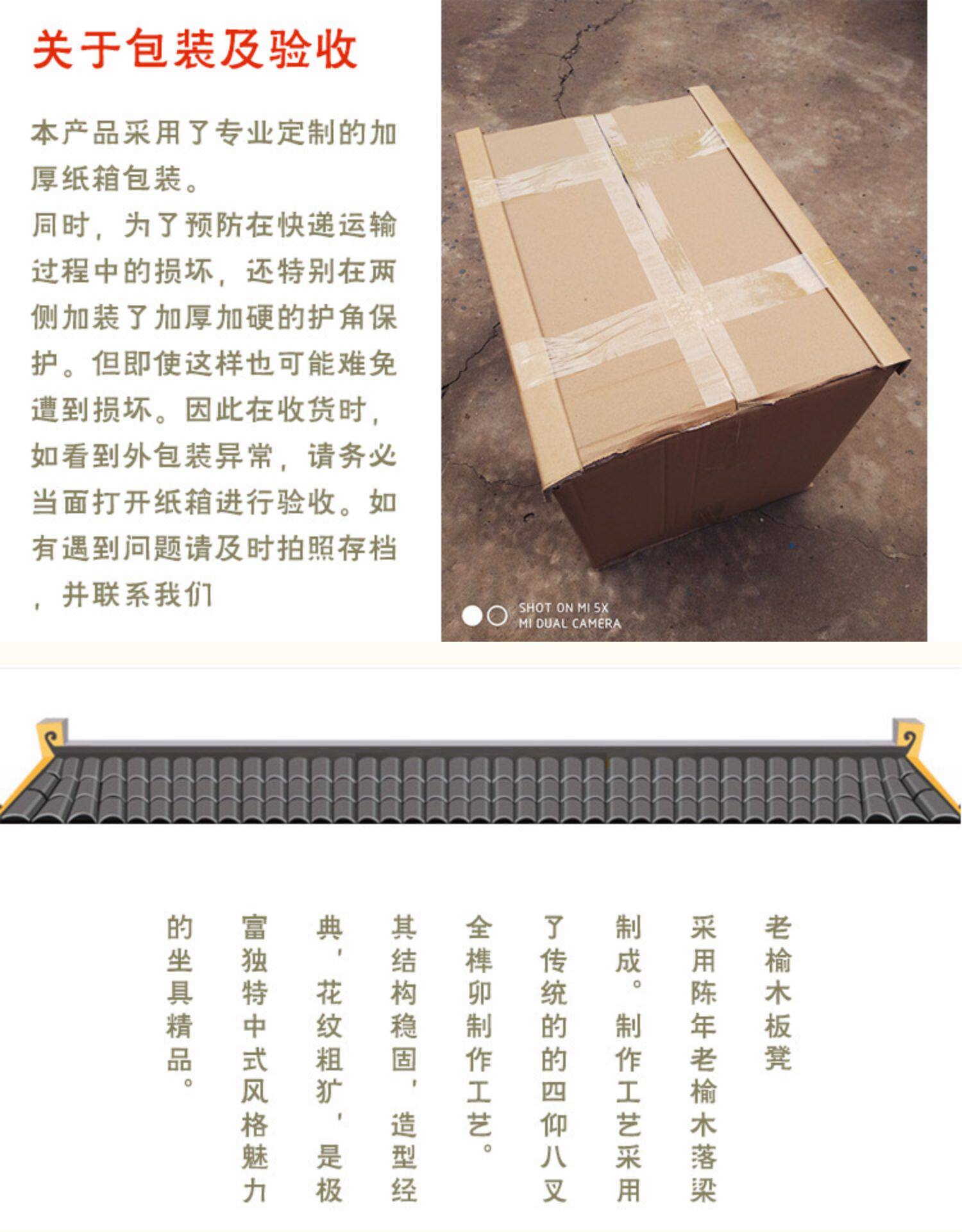 关于包装及验收

本产品采用了专业定制的加厚纸箱包装。
同时，为了预防在快递运输过程中的损坏，还特别在两侧加装了加厚加硬的护角保护。但即使这样也可能难免遭到损坏。因此在收货时，如看到外包装异常，请务必当面打开纸箱进行验收。如有遇到问题请及时拍照存档，并联系我们

SHOT ON MI 5X
MI DUAL CAMERA

老榆木板凳

采用陈年老榆木落梁制成。制作工艺采用了传统的的四仰八叉全榫卯制作工艺。其结构稳固，造型经典，花纹粗犷，是极富独特中式风格魅力的坐具精品。